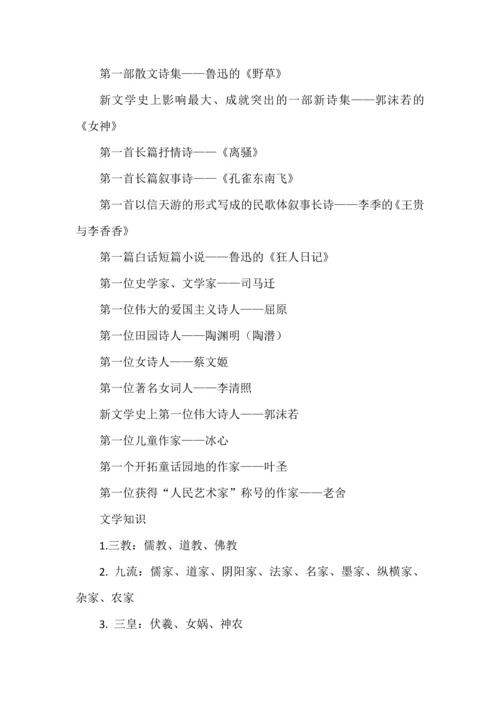 第一部散文诗集——鲁迅的《野草》

新文学史上影响最大、成就突出的一部新诗集——郭沫若的《女神》

第一首长篇抒情诗——《离骚》

第一首长篇叙事诗——《孔雀东南飞》

第一首以信天游的形式写成的民歌体叙事长诗——李季的《王贵与李香香》

第一篇白话短篇小说——鲁迅的《狂人日记》

第一位史学家、文学家——司马迁

第一位伟大的爱国主义诗人——屈原

第一位田园诗人——陶渊明（陶潜）

第一位女诗人——蔡文姬

第一位著名女词人——李清照

新文学史上第一位伟大诗人——郭沫若

第一位儿童作家——冰心

第一个开拓童话园地的作家——叶圣

第一位获得“人民艺术家”称号的作家——老舍

文学知识

1.三教：儒教、道教、佛教

2. 九流：儒家、道家、阴阳家、法家、名家、墨家、纵横家、杂家、农家

3. 三皇：伏羲、女娲、神农